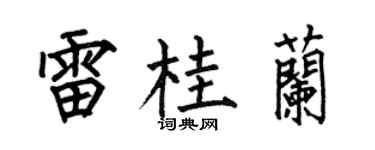 雷桂蘭
词典网